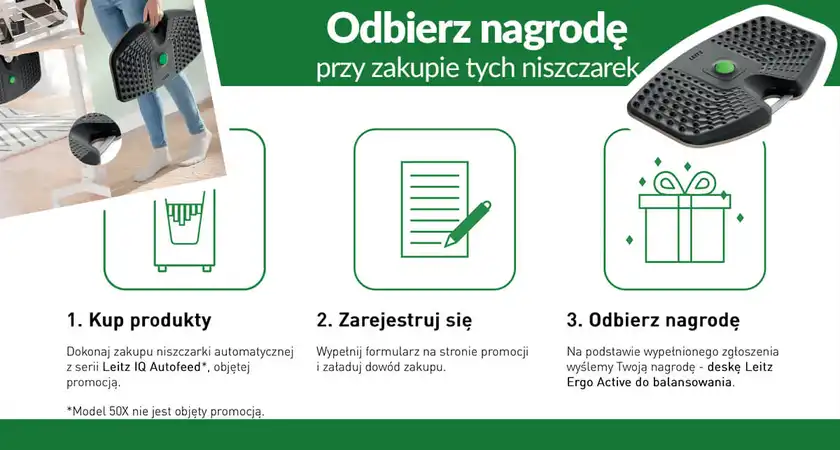 Odbierz nagrodę
przy zakupie tych niszczarek

LEITZ

1. Kup produkty

Dokonaj zakupu niszczarki automatycznej z serii Leitz IQ Autofeed*, objętej promocją.

*Model 50X nie jest objęty promocją.

2. Zarejestruj się

Wypełnij formularz na stronie promocji i załaduj dowód zakupu.

3. Odbierz nagrodę

Na podstawie wypełnionego zgłoszenia wyślemy Twoją nagrodę - deskę Leitz Ergo Active do balansowania.